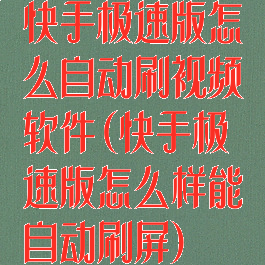 快手极速版怎么自动刷视频软件(快手极速版怎么样能自动刷屏)